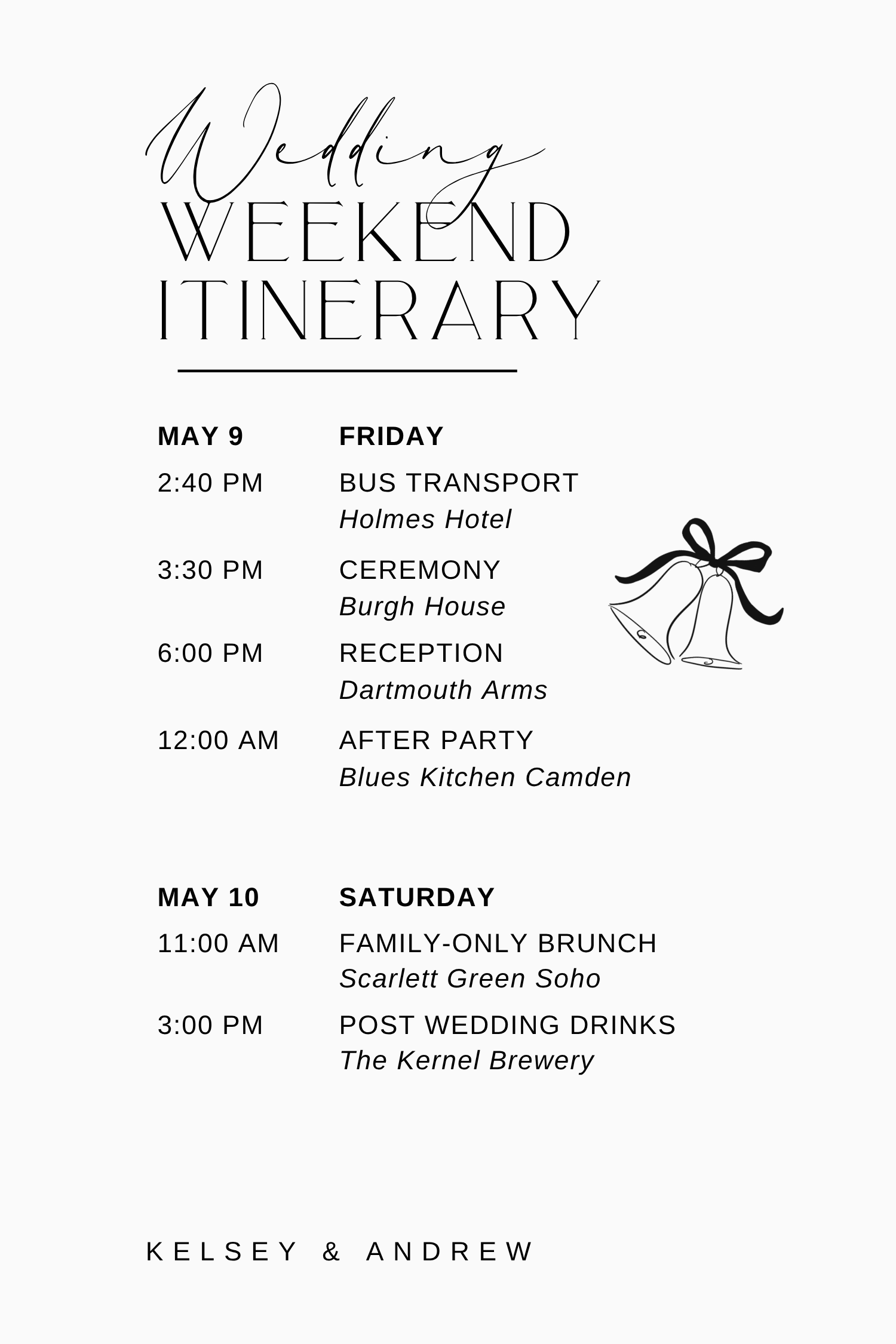 Wedding
WEEKEND
ITINERARY

MAY 9 FRIDAY

2:40 PM BUS TRANSPORT
Holmes Hotel

3:30 PM CEREMONY
Burgh House

6:00 PM RECEPTION
Dartmouth Arms

12:00 AM AFTER PARTY
Blues Kitchen Camden

MAY 10 SATURDAY

11:00 AM FAMILY-ONLY BRUNCH
Scarlett Green Soho

3:00 PM POST WEDDING DRINKS
The Kernel Brewery

KELSEY & ANDREW